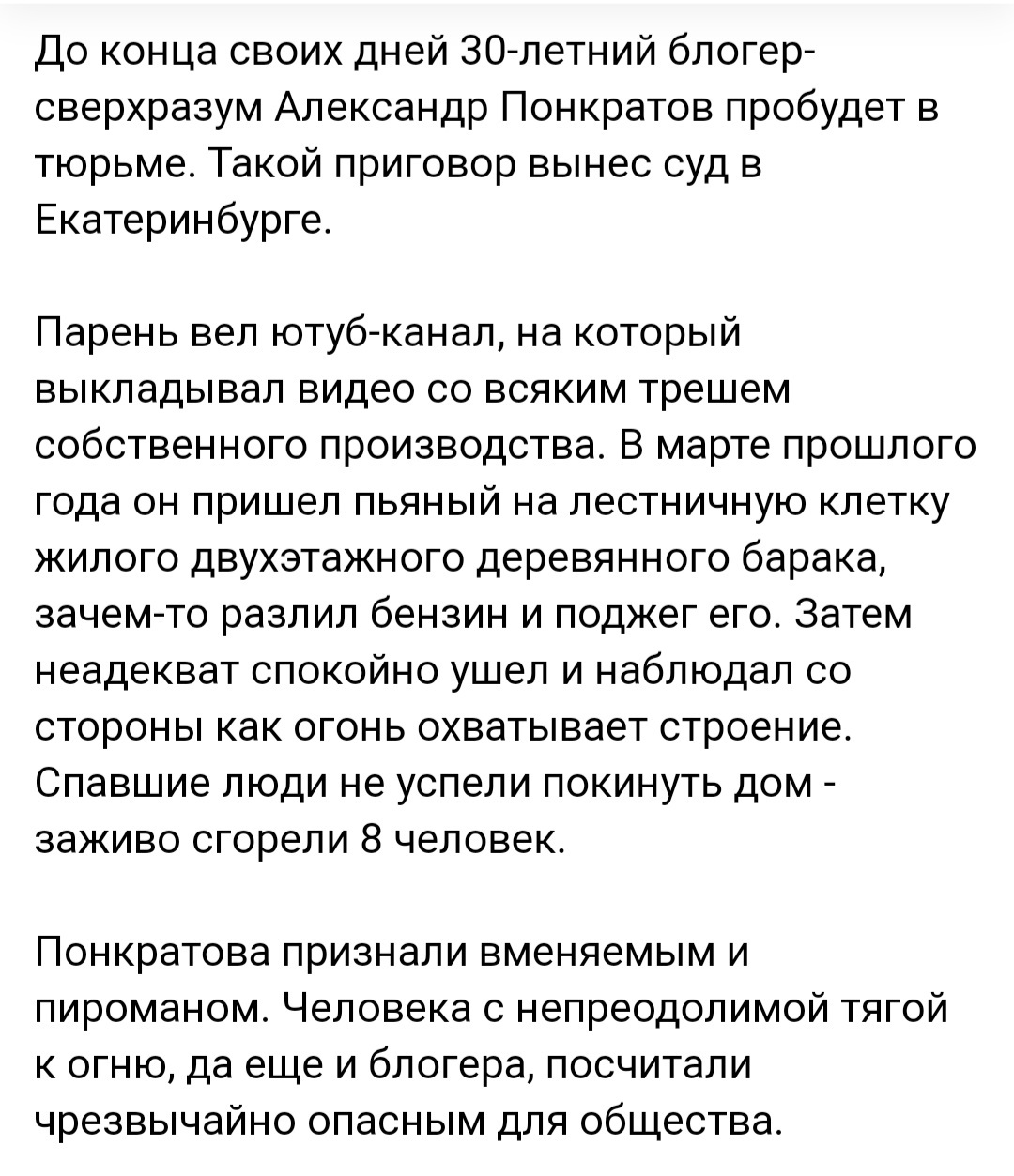 До конца своих дней 30-летний блогер-сверхразум Александр Понкратов пробудет в тюрьме. Такой приговор вынес суд в Екатеринбурге.

Парень вел ютуб-канал, на который выкладывал видео со всяким трешем собственного производства. В марте прошлого года он пришел пьяный на лестничную клетку жилого двухэтажного деревянного барака, зачем-то разлил бензин и поджег его. Затем неадекват спокойно ушел и наблюдал со стороны как огонь охватывает строение. Спавшие люди не успели покинуть дом - заживо сгорели 8 человек.

Понкратова признали вменяемым и пироманом. Человека с непреодолимой тягой к огню, да еще и блогера, посчитали чрезвычайно опасным для общества.